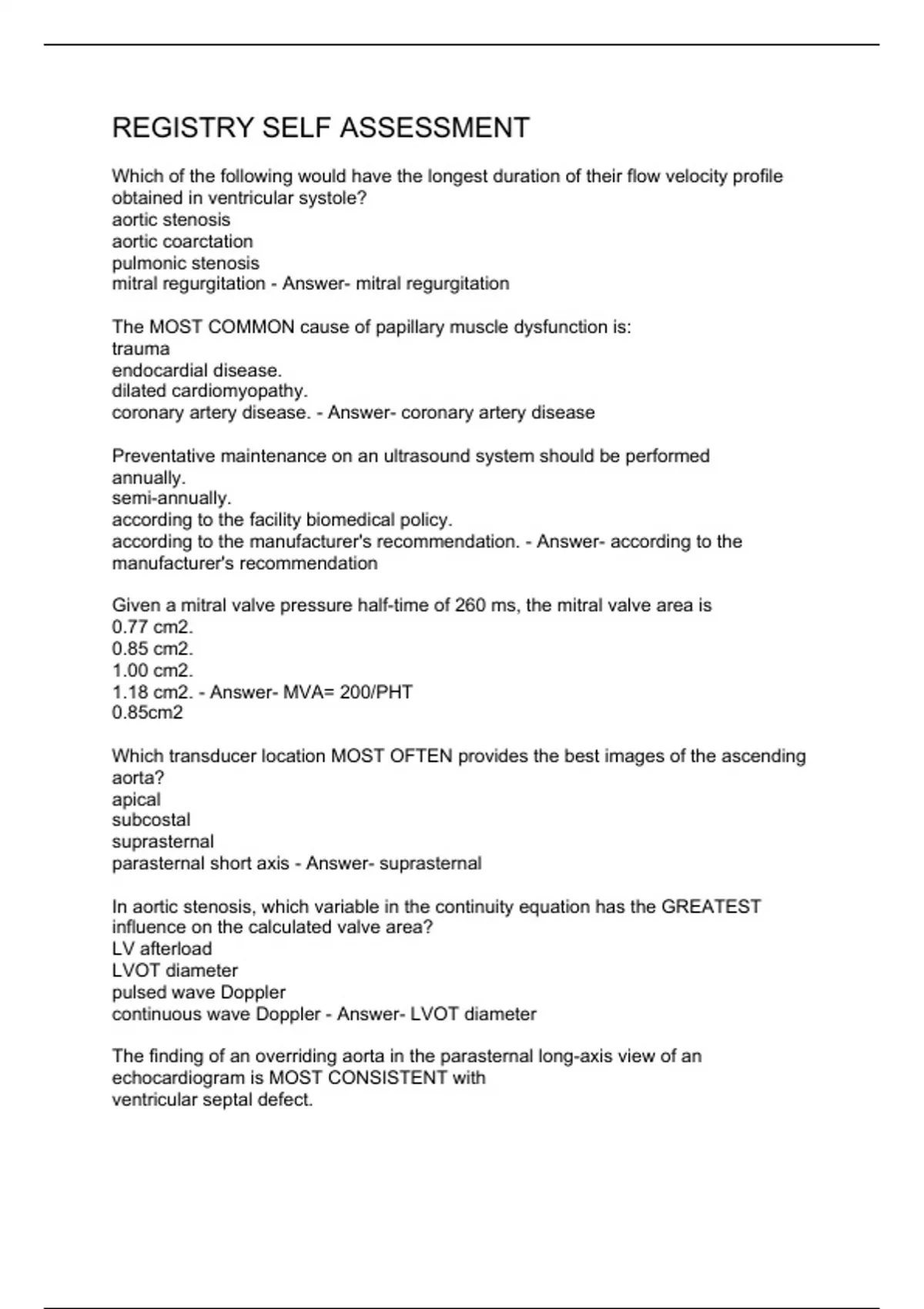 REGISTRY SELF ASSESSMENT

Which of the following would have the longest duration of their flow velocity profile obtained in ventricular systole?
aortic stenosis
aortic coarctation
pulmonic stenosis
mitral regurgitation - Answer- mitral regurgitation

The MOST COMMON cause of papillary muscle dysfunction is:
trauma
endocardial disease.
dilated cardiomyopathy.
coronary artery disease. - Answer- coronary artery disease

Preventative maintenance on an ultrasound system should be performed
annually.
semi-annually.
according to the facility biomedical policy.
according to the manufacturer's recommendation. - Answer- according to the manufacturer's recommendation

Given a mitral valve pressure half-time of 260 ms, the mitral valve area is
0.77 cm2.
0.85 cm2.
1.00 cm2.
1.18 cm2. - Answer- MVA= 200/PHT
0.85cm2

Which transducer location MOST OFTEN provides the best images of the ascending aorta?
apical
subcostal
suprasternal
parasternal short axis - Answer- suprasternal

In aortic stenosis, which variable in the continuity equation has the GREATEST influence on the calculated valve area?
LV afterload
LVOT diameter
pulsed wave Doppler
continuous wave Doppler - Answer- LVOT diameter

The finding of an overriding aorta in the parasternal long-axis view of an echocardiogram is MOST CONSISTENT with
ventricular septal defect.